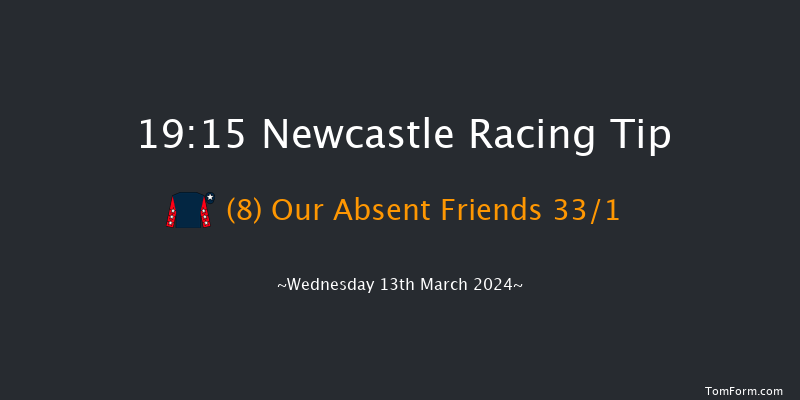 19:15 Newcastle Racing Tip

(8) Our Absent Friends 33/1

~Wednesday 13th March 2024~

TomForm.com